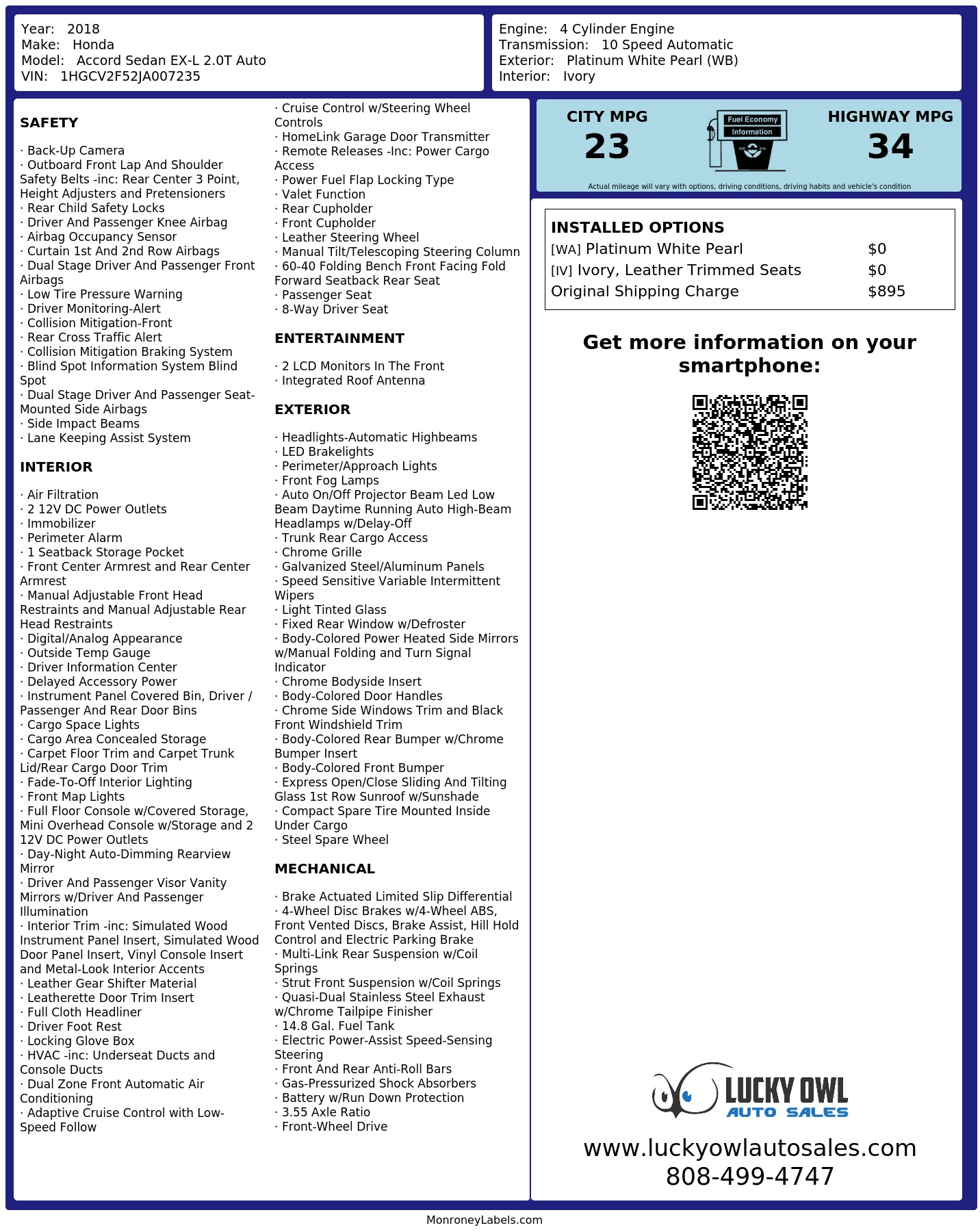 Year: 2018
Make: Honda
Model: Accord Sedan EX-L 2.0T Auto
VIN: 1HGCV2F52JA007235

Engine: 4 Cylinder Engine
Transmission: 10 Speed Automatic
Exterior: Platinum White Pearl (WB)
Interior: Ivory

SAFETY

· Back-Up Camera
· Outboard Front Lap And Shoulder Safety Belts -inc: Rear Center 3 Point, Height Adjusters and Pretensioners
· Rear Child Safety Locks
· Driver And Passenger Knee Airbag
· Airbag Occupancy Sensor
· Curtain 1st And 2nd Row Airbags
· Dual Stage Driver And Passenger Front Airbags
· Low Tire Pressure Warning
· Driver Monitoring-Alert
· Collision Mitigation-Front
· Rear Cross Traffic Alert
· Collision Mitigation Braking System
· Blind Spot Information System Blind Spot
· Dual Stage Driver And Passenger Seat-Mounted Side Airbags
· Side Impact Beams
· Lane Keeping Assist System

INTERIOR

· Air Filtration
· 2 12V DC Power Outlets
· Immobilizer
· Perimeter Alarm
· 1 Seatback Storage Pocket
· Front Center Armrest and Rear Center Armrest
· Manual Adjustable Front Head Restraints and Manual Adjustable Rear Head Restraints
· Digital/Analog Appearance
· Outside Temp Gauge
· Driver Information Center
· Delayed Accessory Power
· Instrument Panel Covered Bin, Driver / Passenger And Rear Door Bins
· Cargo Space Lights
· Cargo Area Concealed Storage
· Carpet Floor Trim and Carpet Trunk Lid/Rear Cargo Door Trim
· Fade-To-Off Interior Lighting
· Front Map Lights
· Full Floor Console w/Covered Storage, Mini Overhead Console w/Storage and 2 12V DC Power Outlets
· Day-Night Auto-Dimming Rearview Mirror
· Driver And Passenger Visor Vanity Mirrors w/Driver And Passenger Illumination
· Interior Trim -inc: Simulated Wood Instrument Panel Insert, Simulated Wood Door Panel Insert, Vinyl Console Insert and Metal-Look Interior Accents
· Leather Gear Shifter Material
· Leatherette Door Trim Insert
· Full Cloth Headliner
· Driver Foot Rest
· Locking Glove Box
· HVAC -inc: Underseat Ducts and Console Ducts
· Dual Zone Front Automatic Air Conditioning
· Adaptive Cruise Control with Low-Speed Follow
· Cruise Control w/Steering Wheel Controls
· HomeLink Garage Door Transmitter
· Remote Releases -Inc: Power Cargo Access
· Power Fuel Flap Locking Type
· Valet Function
· Rear Cupholder
· Front Cupholder
· Leather Steering Wheel
· Manual Tilt/Telescoping Steering Column
· 60-40 Folding Bench Front Facing Fold Forward Seatback Rear Seat
· Passenger Seat
· 8-Way Driver Seat

ENTERTAINMENT

· 2 LCD Monitors In The Front
· Integrated Roof Antenna

EXTERIOR

· Headlights-Automatic Highbeams
· LED Brakelights
· Perimeter/Approach Lights
· Front Fog Lamps
· Auto On/Off Projector Beam Led Low Beam Daytime Running Auto High-Beam Headlamps w/Delay-Off
· Trunk Rear Cargo Access
· Chrome Grille
· Galvanized Steel/Aluminum Panels
· Speed Sensitive Variable Intermittent Wipers
· Light Tinted Glass
· Fixed Rear Window w/Defroster
· Body-Colored Power Heated Side Mirrors w/Manual Folding and Turn Signal Indicator
· Chrome Bodyside Insert
· Body-Colored Door Handles
· Chrome Side Windows Trim and Black Front Windshield Trim
· Body-Colored Rear Bumper w/Chrome Bumper Insert
· Body-Colored Front Bumper
· Express Open/Close Sliding And Tilting Glass 1st Row Sunroof w/Sunshade
· Compact Spare Tire Mounted Inside Under Cargo
· Steel Spare Wheel

MECHANICAL

· Brake Actuated Limited Slip Differential
· 4-Wheel Disc Brakes w/4-Wheel ABS, Front Vented Discs, Brake Assist, Hill Hold Control and Electric Parking Brake
· Multi-Link Rear Suspension w/Coil Springs
· Strut Front Suspension w/Coil Springs
· Quasi-Dual Stainless Steel Exhaust w/Chrome Tailpipe Finisher
· 14.8 Gal. Fuel Tank
· Electric Power-Assist Speed-Sensing Steering
· Front And Rear Anti-Roll Bars
· Gas-Pressurized Shock Absorbers
· Battery w/Run Down Protection
· 3.55 Axle Ratio
· Front-Wheel Drive

CITY MPG
23
Fuel Economy Information
HIGHWAY MPG
34
Actual mileage will vary with options, driving conditions, driving habits and vehicle's condition

INSTALLED OPTIONS
| | |
|---|---|
| [WA] Platinum White Pearl | $0 |
| [IV] Ivory, Leather Trimmed Seats | $0 |
| Original Shipping Charge | $895 |

Get more information on your smartphone:

LUCKY OWL
AUTO SALES
www.luckyowlautosales.com
808-499-4747

MonroneyLabels.com